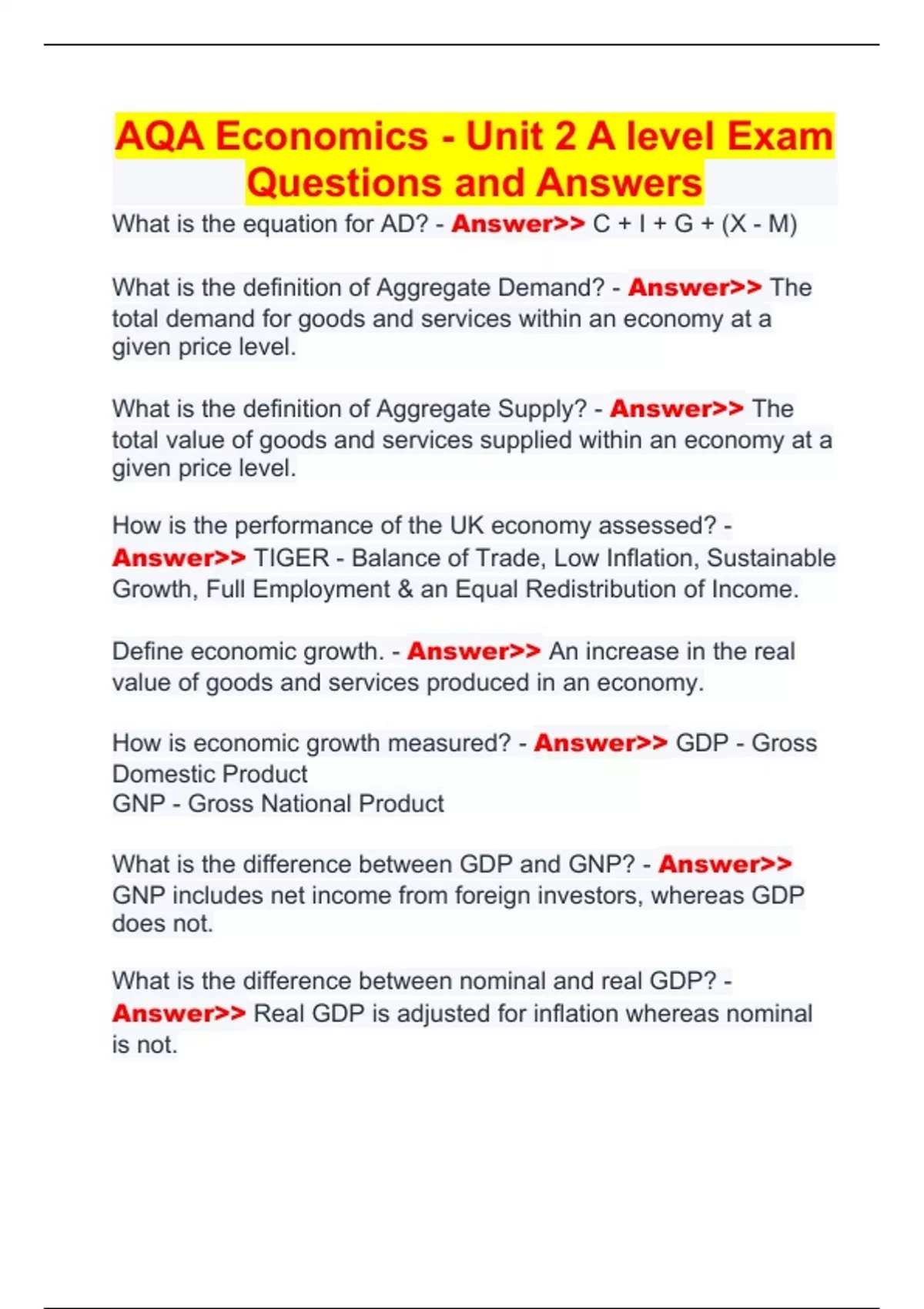 AQA Economics - Unit 2 A level Exam Questions and Answers

What is the equation for AD? - Answer>> C + I + G + (X - M)

What is the definition of Aggregate Demand? - Answer>> The total demand for goods and services within an economy at a given price level.

What is the definition of Aggregate Supply? - Answer>> The total value of goods and services supplied within an economy at a given price level.

How is the performance of the UK economy assessed? - Answer>> TIGER - Balance of Trade, Low Inflation, Sustainable Growth, Full Employment & an Equal Redistribution of Income.

Define economic growth. - Answer>> An increase in the real value of goods and services produced in an economy.

How is economic growth measured? - Answer>> GDP - Gross Domestic Product
GNP - Gross National Product

What is the difference between GDP and GNP? - Answer>> GNP includes net income from foreign investors, whereas GDP does not.

What is the difference between nominal and real GDP? - Answer>> Real GDP is adjusted for inflation whereas nominal is not.